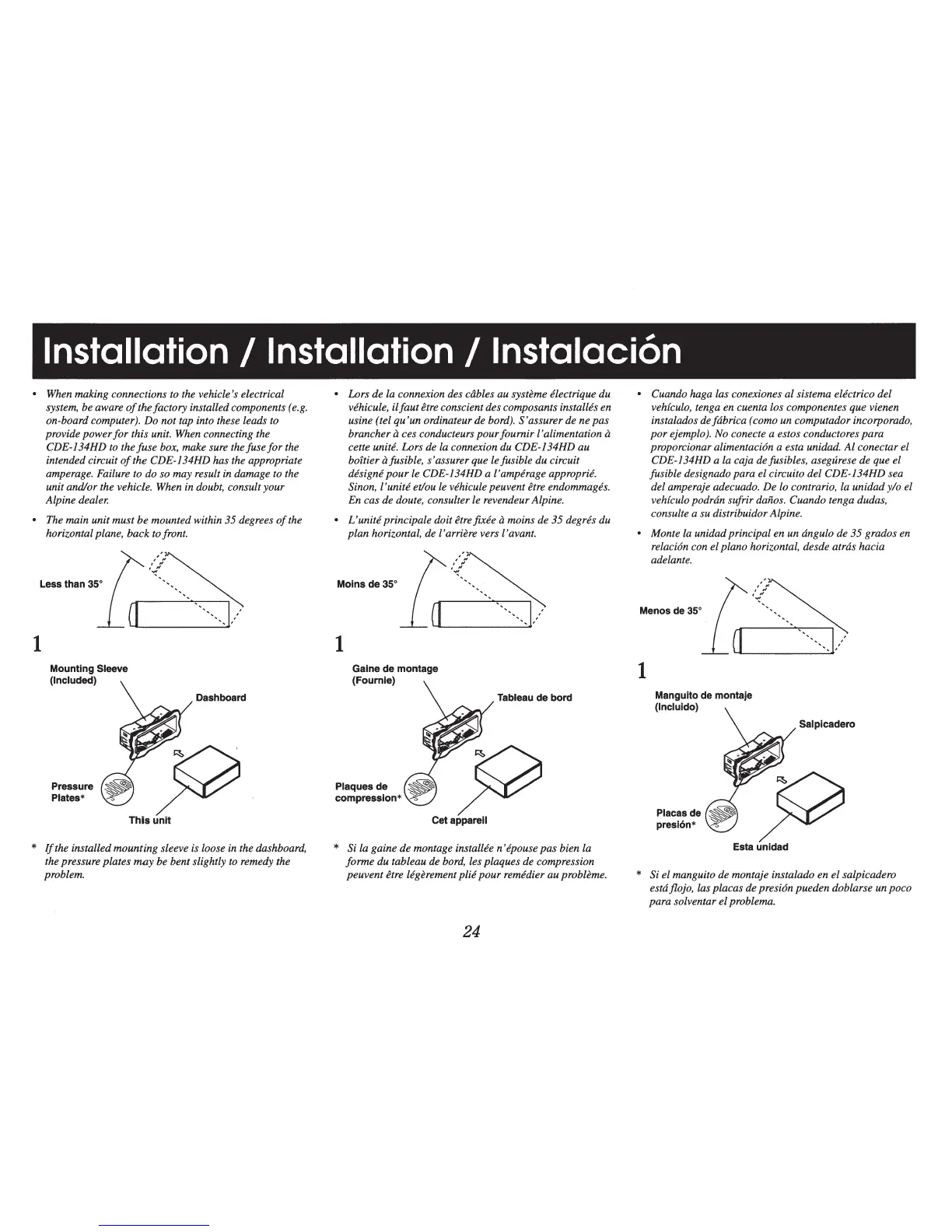 Installation / Installation / Instalación

• When making connections to the vehicle's electrical system, be aware of the factory installed components (e.g. on-board computer). Do not tap into these leads to provide power for this unit. When connecting the CDE-134HD to the fuse box, make sure the fuse for the intended circuit of the CDE-134HD has the appropriate amperage. Failure to do so may result in damage to the unit and/or the vehicle. When in doubt, consult your Alpine dealer.

• The main unit must be mounted within 35 degrees of the horizontal plane, back to front.

Less than 35°

1

Mounting Sleeve (Included)

Dashboard

Pressure Plates*

This unit

* If the installed mounting sleeve is loose in the dashboard, the pressure plates may be bent slightly to remedy the problem.

• Lors de la connexion des câbles au système électrique du véhicule, il faut être conscient des composants installés en usine (tel qu'un ordinateur de bord). S'assurer de ne pas brancher à ces conducteurs pour fournir l'alimentation à cette unité. Lors de la connexion du CDE-134HD au boîtier à fusible, s'assurer que le fusible du circuit désigné pour le CDE-134HD a l'ampérage approprié. Sinon, l'unité et/ou le véhicule peuvent être endommagés. En cas de doute, consulter le revendeur Alpine.

• L'unité principale doit être fixée à moins de 35 degrés du plan horizontal, de l'arrière vers l'avant.

Moins de 35°

1

Gaine de montage (Fournie)

Tableau de bord

Plaques de compression*

Cet appareil

* Si la gaine de montage installée n'épouse pas bien la forme du tableau de bord, les plaques de compression peuvent être légèrement plié pour remédier au problème.

• Cuando haga las conexiones al sistema eléctrico del vehículo, tenga en cuenta los componentes que vienen instalados de fábrica (como un computador incorporado, por ejemplo). No conecte a estos conductores para proporcionar alimentación a esta unidad. Al conectar el CDE-134HD a la caja de fusibles, asegúrese de que el fusible designado para el circuito del CDE-134HD sea del amperaje adecuado. De lo contrario, la unidad y/o el vehículo podrán sufrir daños. Cuando tenga dudas, consulte a su distribuidor Alpine.

• Monte la unidad principal en un ángulo de 35 grados en relación con el plano horizontal, desde atrás hacia adelante.

Menos de 35°

1

Manguito de montaje (Incluido)

Salpicadero

Placas de presión*

Esta unidad

* Si el manguito de montaje instalado en el salpicadero está flojo, las placas de presión pueden doblarse un poco para solventar el problema.

24